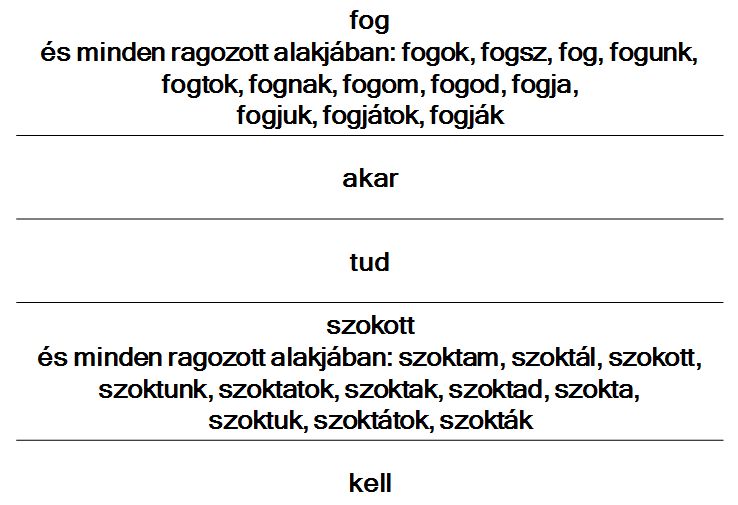 fog
és minden ragozott alakjában: fogok, fogsz, fog, fogunk, fogtok, fognak, fogom, fogod, fogja, fogjuk, fogjátok, fogják

akar

tud

szokott
és minden ragozott alakjában: szoktam, szoktál, szokott, szoktunk, szoktatok, szoktak, szoktad, szokta, szoktuk, szoktátok, szokták

kell